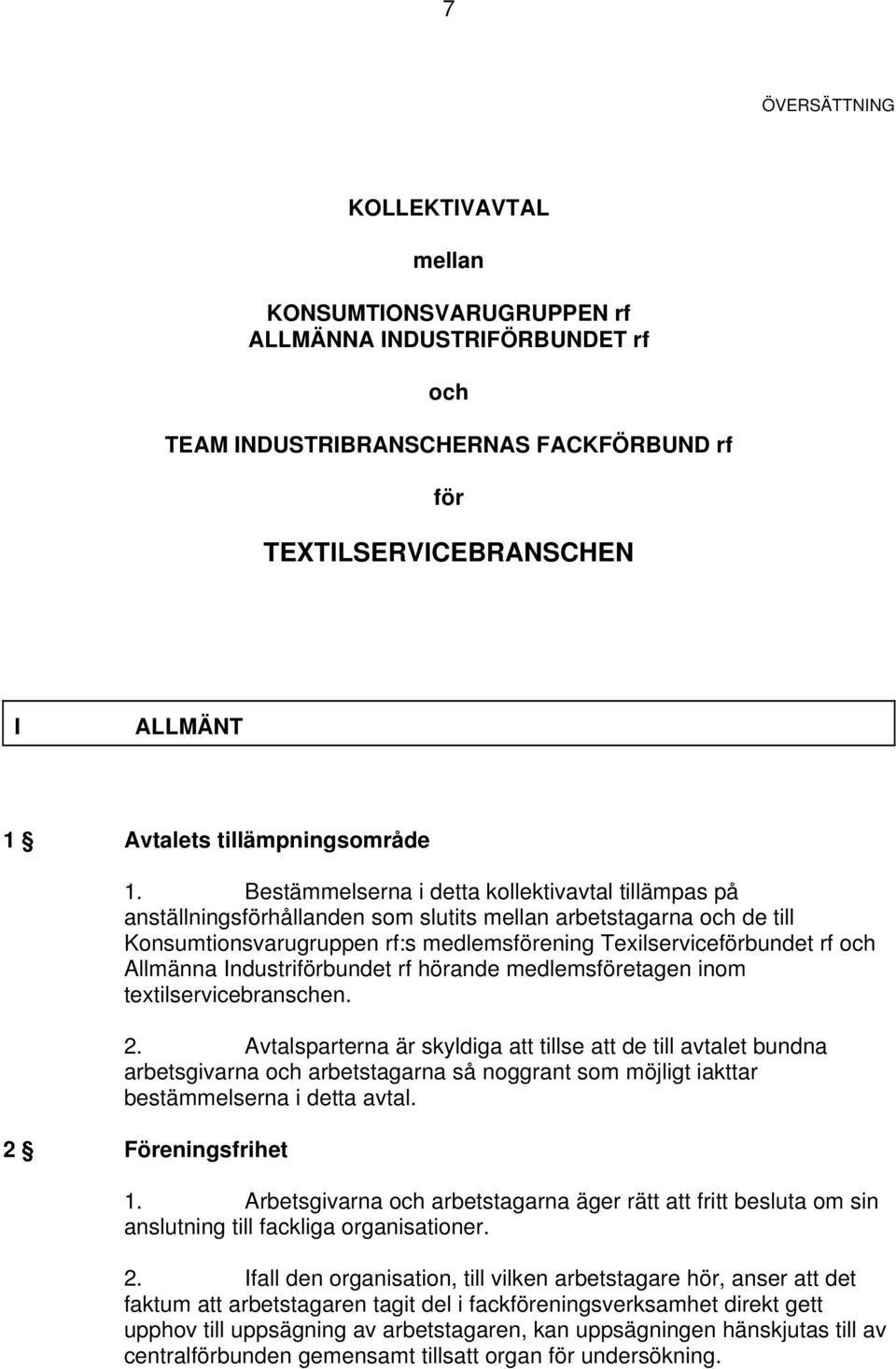 7

ÖVERSÄTTNING

KOLLEKTIVAVTAL

mellan

KONSUMTIONSVARUGRUPPEN rf
ALLMÄNNA INDUSTRIFÖRBUNDET rf

och

TEAM INDUSTRIBRANSCHERNAS FACKFÖRBUND rf

för

TEXTILSERVICEBRANSCHEN

I ALLMÄNT

1 § Avtalets tillämpningsområde

1. Bestämmelserna i detta kollektivavtal tillämpas på anställningsförhållanden som slutits mellan arbetstagarna och de till Konsumtionsvarugruppen rf:s medlemsförening Texilserviceförbundet rf och Allmänna Industriförbundet rf hörande medlemsföretagen inom textilservicebranschen.

2. Avtalsparterna är skyldiga att tillse att de till avtalet bundna arbetsgivarna och arbetstagarna så noggrant som möjligt iakttar bestämmelserna i detta avtal.

2 § Föreningsfrihet

1. Arbetsgivarna och arbetstagarna äger rätt att fritt besluta om sin anslutning till fackliga organisationer.

2. Ifall den organisation, till vilken arbetstagare hör, anser att det faktum att arbetstagaren tagit del i fackföreningsverksamhet direkt gett upphov till uppsägning av arbetstagaren, kan uppsägningen hänskjutas till av centralförbunden gemensamt tillsatt organ för undersökning.